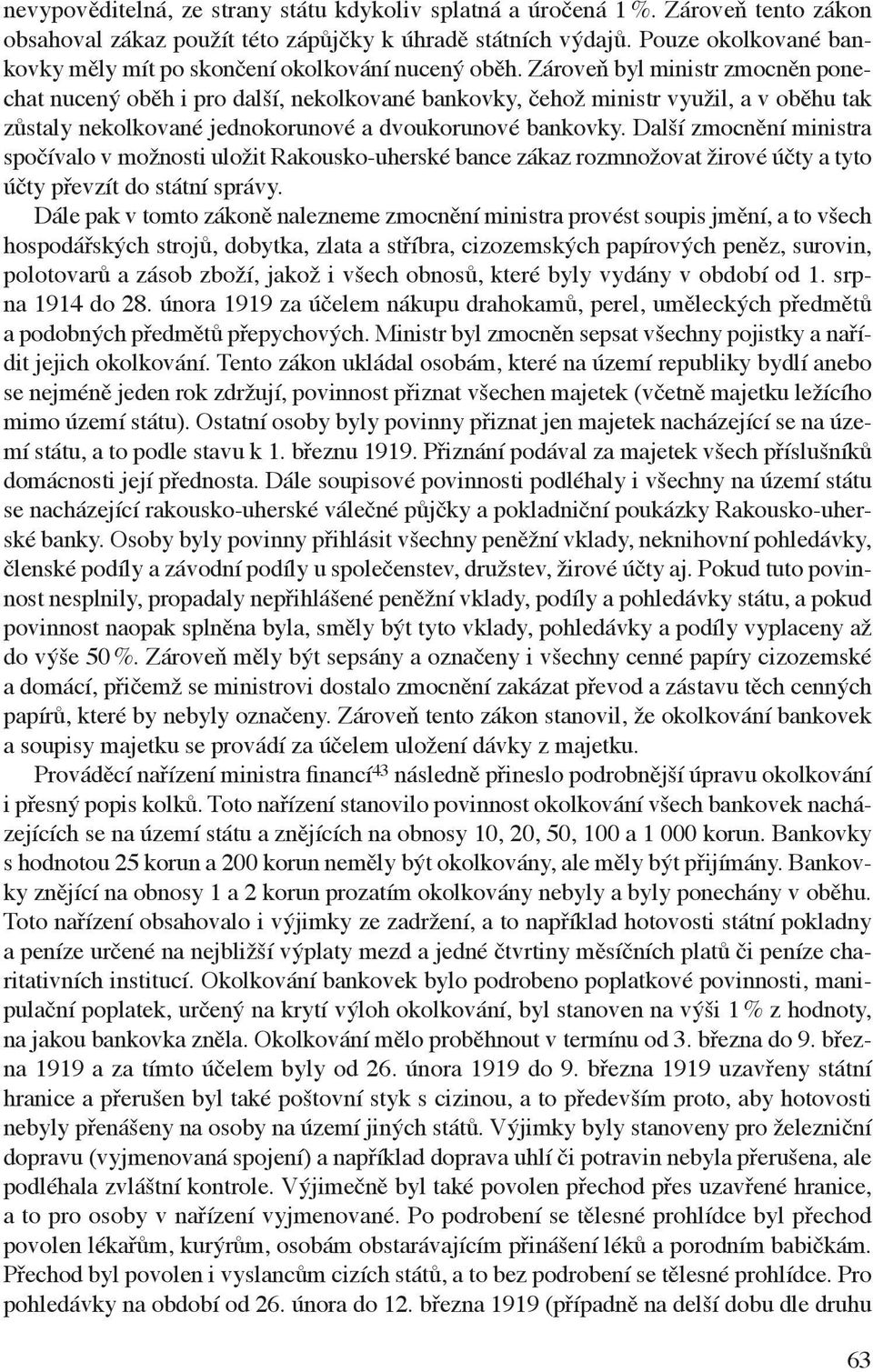 nevypověditelná, ze strany státu kdykoliv splatná a úročená 1 %. Zároveň tento zákon obsahoval zákaz použít této zápůjčky k úhradě státních výdajů. Pouze okolkované bankovky měly mít po skončení okolkování nucený oběh. Zároveň byl ministr zmocněn ponechat nucený oběh i pro další, nekolkované bankovky, čehož ministr využil, a v oběhu tak zůstaly nekolkované jednokorunové a dvoukorunové bankovky. Další zmocnění ministra spočívalo v možnosti uložit Rakousko-uherské bance zákaz rozmnožovat žirové účty a tyto účty převzít do státní správy.

Dále pak v tomto zákoně nalezneme zmocnění ministra provést soupis jmění, a to všech hospodářských strojů, dobytka, zlata a stříbra, cizozemských papírových peněz, surovin, polotovarů a zásob zboží, jakož i všech obnosů, které byly vydány v období od 1. srpna 1914 do 28. února 1919 za účelem nákupu drahokamů, perel, uměleckých předmětů a podobných předmětů přepychových. Ministr byl zmocněn sepsat všechny pojistky a nařídit jejich okolkování. Tento zákon ukládal osobám, které na území republiky bydlí anebo se nejméně jeden rok zdržují, povinnost přiznat všechen majetek (včetně majetku ležícího mimo území státu). Ostatní osoby byly povinny přiznat jen majetek nacházející se na území státu, a to podle stavu k 1. březnu 1919. Přiznání podával za majetek všech příslušníků domácnosti její přednosta. Dále soupisové povinnosti podléhaly i všechny na území státu se nacházející rakousko-uherské válečné půjčky a pokladniční poukázky Rakousko-uherské banky. Osoby byly povinny přihlásit všechny peněžní vklady, neknihovní pohledávky, členské podíly a závodní podíly u společenstev, družstev, žirové účty aj. Pokud tuto povinnost nesplnily, propadaly nepřihlášené peněžní vklady, podíly a pohledávky státu, a pokud povinnost naopak splněna byla, směly být tyto vklady, pohledávky a podíly vyplaceny až do výše 50 %. Zároveň měly být sepsány a označeny i všechny cenné papíry cizozemské a domácí, přičemž se ministrovi dostalo zmocnění zakázat převod a zástavu těch cenných papírů, které by nebyly označeny. Zároveň tento zákon stanovil, že okolkování bankovek a soupisy majetku se provádí za účelem uložení dávky z majetku.

Prováděcí nařízení ministra financí$^{43}$ následně přineslo podrobnější úpravu okolkování i přesný popis kolků. Toto nařízení stanovilo povinnost okolkování všech bankovek nacházejících se na území státu a znějících na obnosy 10, 20, 50, 100 a 1 000 korun. Bankovky s hodnotou 25 korun a 200 korun neměly být okolkovány, ale měly být přijímány. Bankovky znějící na obnosy 1 a 2 korun prozatím okolkovány nebyly a byly ponechány v oběhu. Toto nařízení obsahovalo i výjimky ze zadržení, a to například hotovosti státní pokladny a peníze určené na nejbližší výplaty mezd a jedné čtvrtiny měsíčních platů či peníze charitativních institucí. Okolkování bankovek bylo podrobeno poplatkové povinnosti, manipulační poplatek, určený na krytí výloh okolkování, byl stanoven na výši 1 % z hodnoty, na jakou bankovka zněla. Okolkování mělo proběhnout v termínu od 3. března do 9. března 1919 a za tímto účelem byly od 26. února 1919 do 9. března 1919 uzavřeny státní hranice a přerušen byl také poštovní styk s cizinou, a to především proto, aby hotovosti nebyly přenášeny na osoby na území jiných států. Výjimky byly stanoveny pro železniční dopravu (vyjmenovaná spojení) a například doprava uhlí či potravin nebyla přerušena, ale podléhala zvláštní kontrole. Výjimečně byl také povolen přechod přes uzavřené hranice, a to pro osoby v nařízení vyjmenované. Po podrobení se tělesné prohlídce byl přechod povolen lékařům, kurýrům, osobám obstarávajícím přinášení léků a porodním babičkám. Přechod byl povolen i vyslancům cizích států, a to bez podrobení se tělesné prohlídce. Pro pohledávky na období od 26. února do 12. března 1919 (případně na delší dobu dle druhu

63